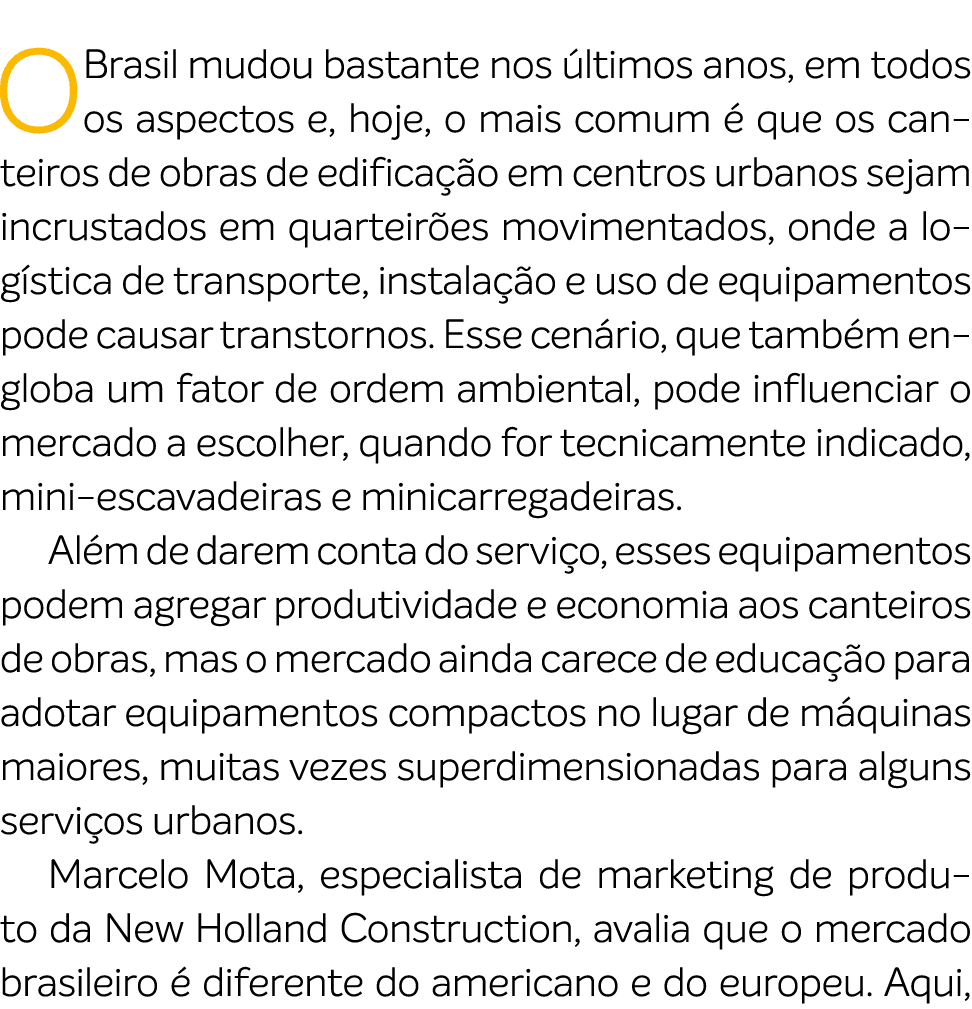 O Brasil mudou bastante nos últimos anos, em todos os aspectos e, hoje, o mais comum é que os canteiros de obras de edificação em centros urbanos sejam incrustados em quarteirões movimentados, onde a logística de transporte, instalação e uso de equipamentos pode causar transtornos. Esse cenário, que também engloba um fator de ordem ambiental, pode influenciar o mercado a escolher, quando for tecnicamente indicado, mini-escavadeiras e minicarregadeiras.

Além de darem conta do serviço, esses equipamentos podem agregar produtividade e economia aos canteiros de obras, mas o mercado ainda carece de educação para adotar equipamentos compactos no lugar de máquinas maiores, muitas vezes superdimensionadas para alguns serviços urbanos.

Marcelo Mota, especialista de marketing de produto da New Holland Construction, avalia que o mercado brasileiro é diferente do americano e do europeu. Aqui,